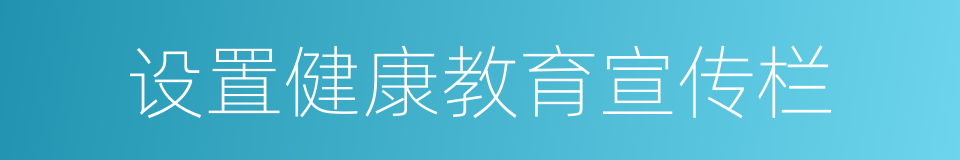 设置健康教育宣传栏